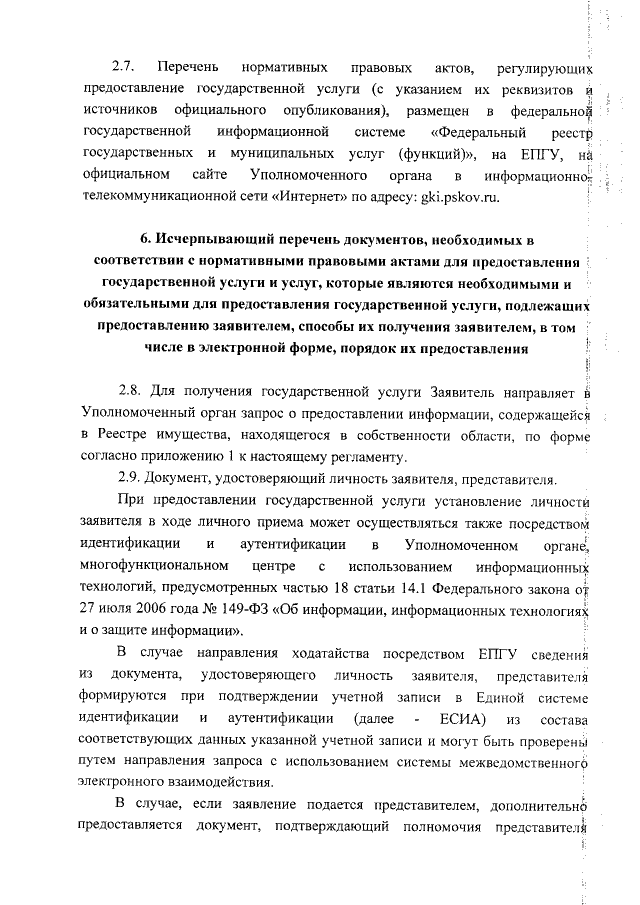 2.7. Перечень нормативных правовых актов, регулирующих предоставление государственной услуги (с указанием их реквизитов и источников официального опубликования), размещен в федеральной государственной информационной системе «Федеральный реестр государственных и муниципальных услуг (функций)», на ЕПГУ, на официальном сайте Уполномоченного органа в информационно-телекоммуникационной сети «Интернет» по адресу: gki.pskov.ru.

6. Исчерпывающий перечень документов, необходимых в соответствии с нормативными правовыми актами для предоставления государственной услуги и услуг, которые являются необходимыми и обязательными для предоставления государственной услуги, подлежащих предоставлению заявителем, способы их получения заявителем, в том числе в электронной форме, порядок их предоставления

2.8. Для получения государственной услуги Заявитель направляет в Уполномоченный орган запрос о предоставлении информации, содержащейся в Реестре имущества, находящегося в собственности области, по форме согласно приложению 1 к настоящему регламенту.

2.9. Документ, удостоверяющий личность заявителя, представителя.

При предоставлении государственной услуги установление личности заявителя в ходе личного приема может осуществляться также посредством идентификации и аутентификации в Уполномоченном органе, многофункциональном центре с использованием информационных технологий, предусмотренных частью 18 статьи 14.1 Федерального закона от 27 июля 2006 года № 149-ФЗ «Об информации, информационных технологиях и о защите информации».

В случае направления ходатайства посредством ЕПГУ сведения из документа, удостоверяющего личность заявителя, представителя формируются при подтверждении учетной записи в Единой системе идентификации и аутентификации (далее - ЕСИА) из состава соответствующих данных указанной учетной записи и могут быть проверены путем направления запроса с использованием системы межведомственного электронного взаимодействия.

В случае, если заявление подается представителем, дополнительно предоставляется документ, подтверждающий полномочия представителя